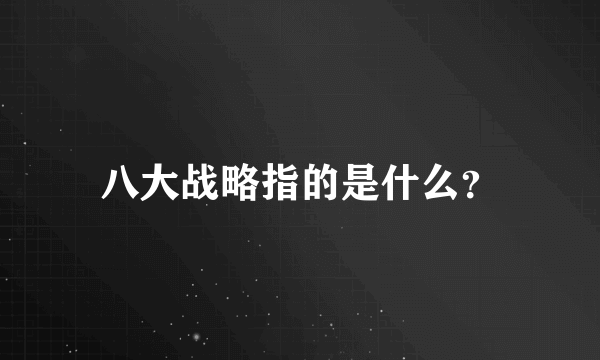 八大战略指的是什么?